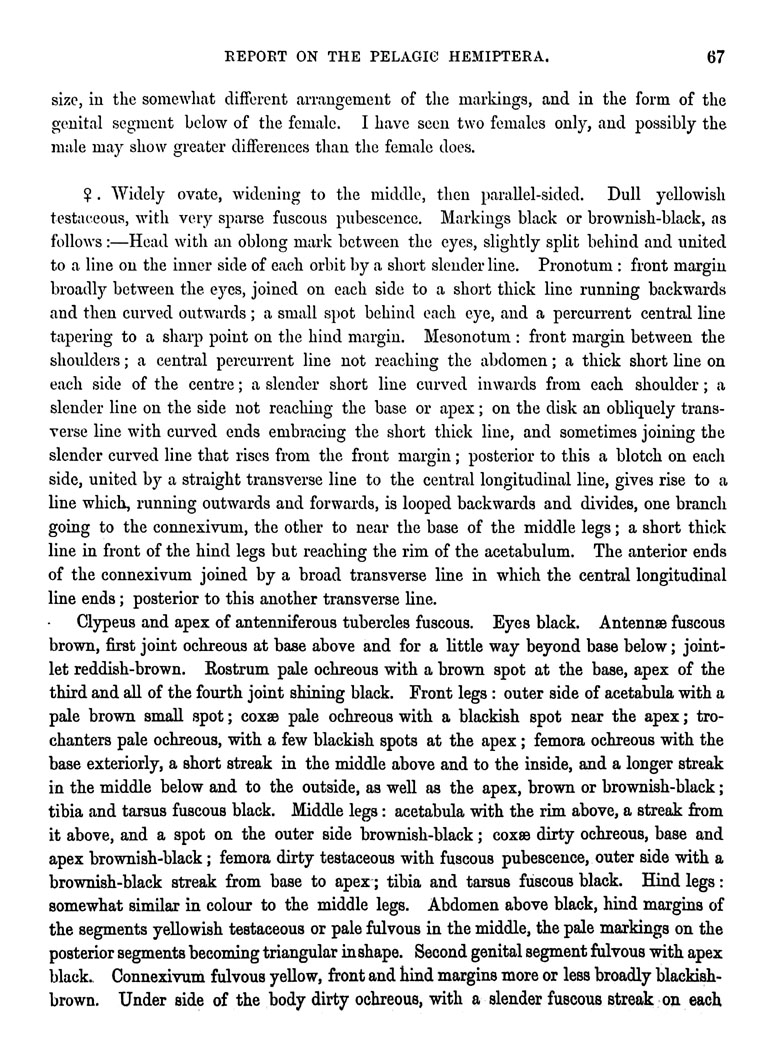 REPORT ON THE PELAGIC HEMIPTERA. 67

size, in the somewhat different arrangement of the markings, and in the form of the genital segment below of the female. I have seen two females only, and possibly the male may show greater differences than the female does.

♀. Widely ovate, widening to the middle, then parallel-sided. Dull yellowish testaceous, with very sparse fuscous pubescence. Markings black or brownish-black, as follows:—Head with an oblong mark between the eyes, slightly split behind and united to a line on the inner side of each orbit by a short slender line. Pronotum: front margin broadly between the eyes, joined on each side to a short thick line running backwards and then curved outwards; a small spot behind each eye, and a percurrent central line tapering to a sharp point on the hind margin. Mesonotum: front margin between the shoulders; a central percurrent line not reaching the abdomen; a thick short line on each side of the centre; a slender short line curved inwards from each shoulder; a slender line on the side not reaching the base or apex; on the disk an obliquely transverse line with curved ends embracing the short thick line, and sometimes joining the slender curved line that rises from the front margin; posterior to this a blotch on each side, united by a straight transverse line to the central longitudinal line, gives rise to a line which, running outwards and forwards, is looped backwards and divides, one branch going to the connexivum, the other to near the base of the middle legs; a short thick line in front of the hind legs but reaching the rim of the acetabulum. The anterior ends of the connexivum joined by a broad transverse line in which the central longitudinal line ends; posterior to this another transverse line.

Clypeus and apex of antenniferous tubercles fuscous. Eyes black. Antennæ fuscous brown, first joint ochreous at base above and for a little way beyond base below; jointlet reddish-brown. Rostrum pale ochreous with a brown spot at the base, apex of the third and all of the fourth joint shining black. Front legs: outer side of acetabula with a pale brown small spot; coxæ pale ochreous with a blackish spot near the apex; trochanters pale ochreous, with a few blackish spots at the apex; femora ochreous with the base exteriorly, a short streak in the middle above and to the inside, and a longer streak in the middle below and to the outside, as well as the apex, brown or brownish-black; tibia and tarsus fuscous black. Middle legs: acetabula with the rim above, a streak from it above, and a spot on the outer side brownish-black; coxæ dirty ochreous, base and apex brownish-black; femora dirty testaceous with fuscous pubescence, outer side with a brownish-black streak from base to apex; tibia and tarsus fuscous black. Hind legs: somewhat similar in colour to the middle legs. Abdomen above black, hind margins of the segments yellowish testaceous or pale fulvous in the middle, the pale markings on the posterior segments becoming triangular in shape. Second genital segment fulvous with apex black. Connexivum fulvous yellow, front and hind margins more or less broadly blackish-brown. Under side of the body dirty ochreous, with a slender fuscous streak on each